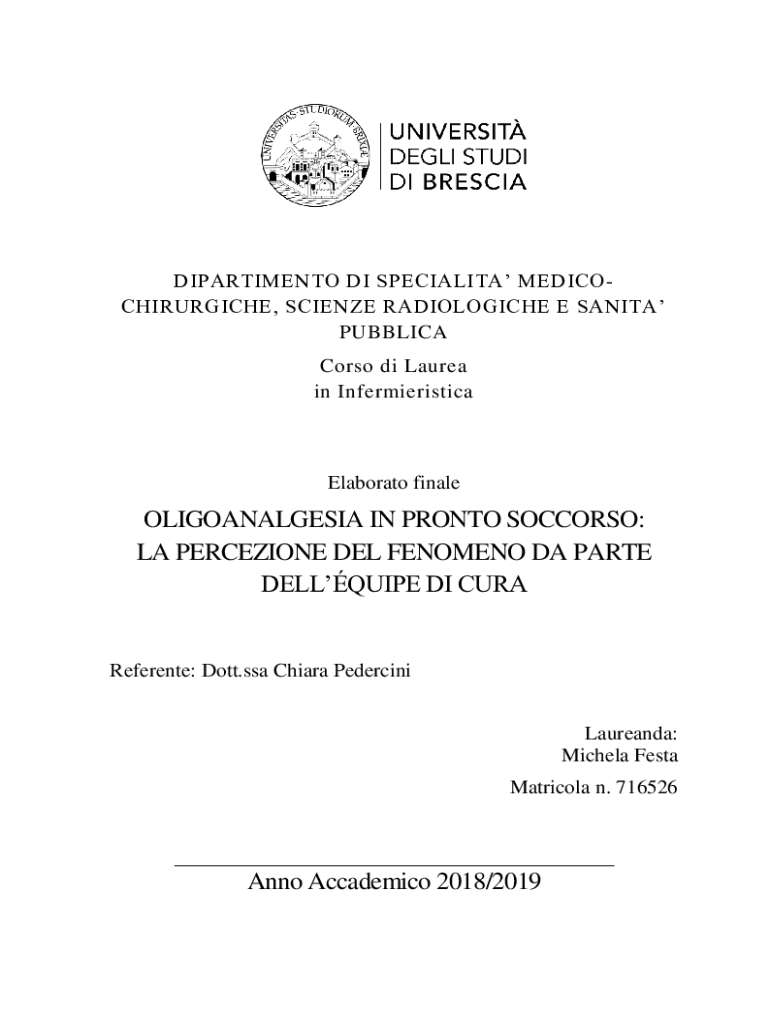 UNIVERSITAS STUDIORUM BRIXIAE

UNIVERSITÀ DEGLI STUDI DI BRESCIA

DIPARTIMENTO DI SPECIALITA' MEDICO-CHIRURGICHE, SCIENZE RADIOLOGICHE E SANITA' PUBBLICA

Corso di Laurea in Infermieristica

Elaborato finale

OLIGOANALGESIA IN PRONTO SOCCORSO: LA PERCEZIONE DEL FENOMENO DA PARTE DELL'ÉQUIPE DI CURA

Referente: Dott.ssa Chiara Pedercini

Laureanda: Michela Festa

Matricola n. 716526

Anno Accademico 2018/2019